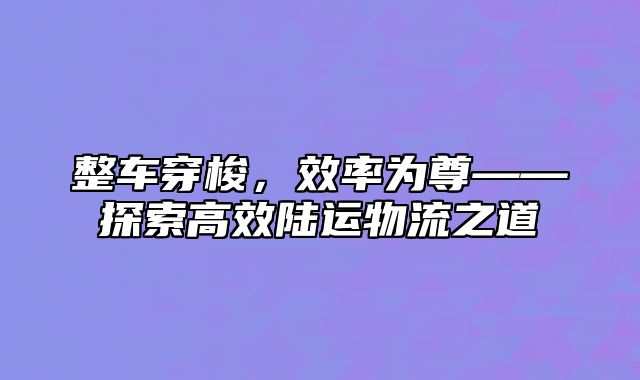 整车穿梭，效率为尊——探索高效陆运物流之道